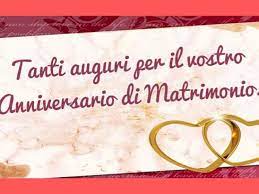 Tanti auguri per il vostro Anniversario di Matrimonio.